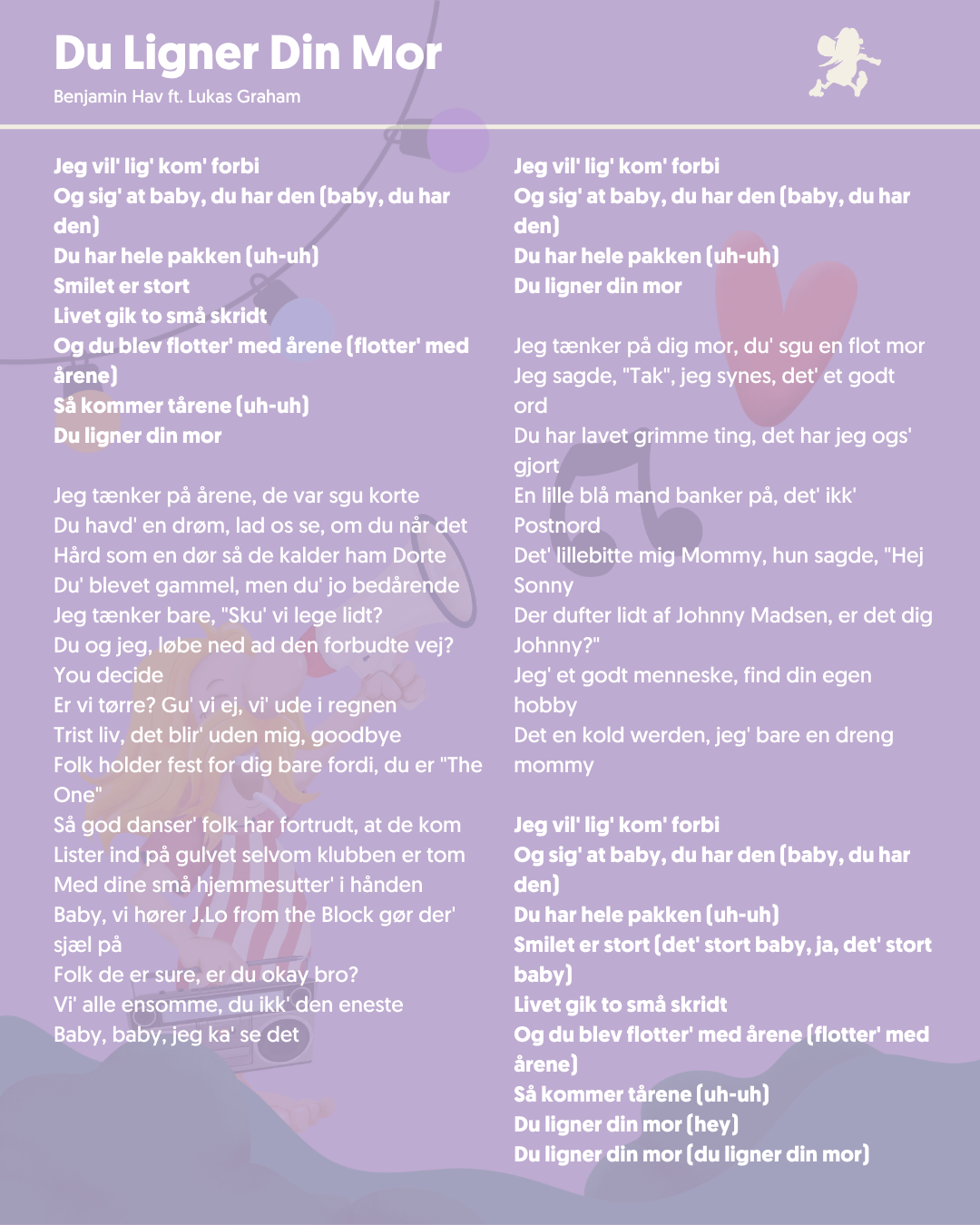 Du Ligner Din Mor
Benjamin Hav ft. Lukas Graham

Jeg vil' lig' kom' forbi
Og sig' at baby, du har den (baby, du har den)
Du har hele pakken (uh-uh)
Smilet er stort
Livet gik to små skridt
Og du blev flotter' med årene (flotter' med årene)
Så kommer tårene (uh-uh)
Du ligner din mor

Jeg tænker på årene, de var sgu korte
Du havd' en drøm, lad os se, om du når det
Hård som en dør så de kalder ham Dorte
Du' blevet gammel, men du' jo bedårende
Jeg tænker bare, "Sku' vi lege lidt?
Du og jeg, løbe ned ad den forbudte vej?
You decide
Er vi tørre? Gu' vi ej, vi' ude i regnen
Trist liv, det blir' uden mig, goodbye
Folk holder fest for dig bare fordi, du er "The One"
Så god danser' folk har fortrudt, at de kom
Lister ind på gulvet selvom klubben er tom
Med dine små hjemmesutter' i hånden
Baby, vi hører J.Lo from the Block gør der' sjæl på
Folk de er sure, er du okay bro?
Vi' alle ensomme, du ikk' den eneste
Baby, baby, jeg ka' se det

Jeg vil' lig' kom' forbi
Og sig' at baby, du har den (baby, du har den)
Du har hele pakken (uh-uh)
Du ligner din mor

Jeg tænker på dig mor, du' sgu en flot mor
Jeg sagde, "Tak", jeg synes, det' et godt ord
Du har lavet grimme ting, det har jeg ogs' gjort
En lille blå mand banker på, det' ikk' Postnord
Det' lillebitte mig Mommy, hun sagde, "Hej Sonny
Der dufter lidt af Johnny Madsen, er det dig Johnny?"
Jeg' et godt menneske, find din egen hobby
Det en kold werden, jeg' bare en dreng mommy

Jeg vil' lig' kom' forbi
Og sig' at baby, du har den (baby, du har den)
Du har hele pakken (uh-uh)
Smilet er stort (det' stort baby, ja, det' stort baby)
Livet gik to små skridt
Og du blev flotter' med årene (flotter' med årene)
Så kommer tårene (uh-uh)
Du ligner din mor (hey)
Du ligner din mor (du ligner din mor)